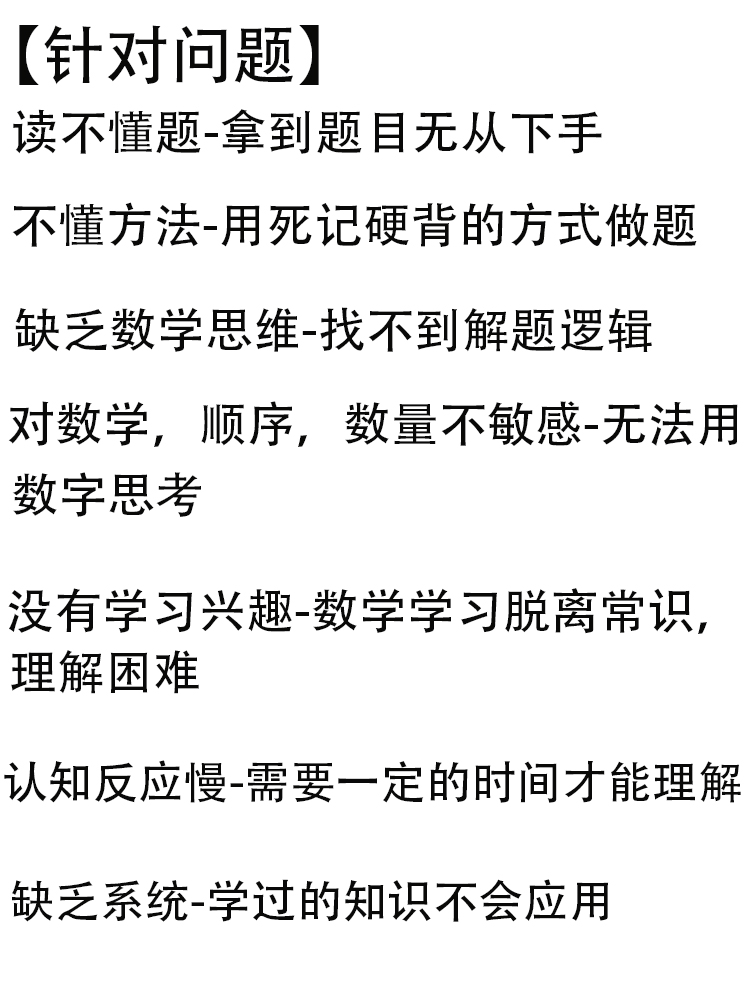 【针对问题】

读不懂题-拿到题目无从下手

不懂方法-用死记硬背的方式做题

缺乏数学思维-找不到解题逻辑

对数学，顺序，数量不敏感-无法用数字思考

没有学习兴趣-数学学习脱离常识，理解困难

认知反应慢-需要一定的时间才能理解

缺乏系统-学过的知识不会应用